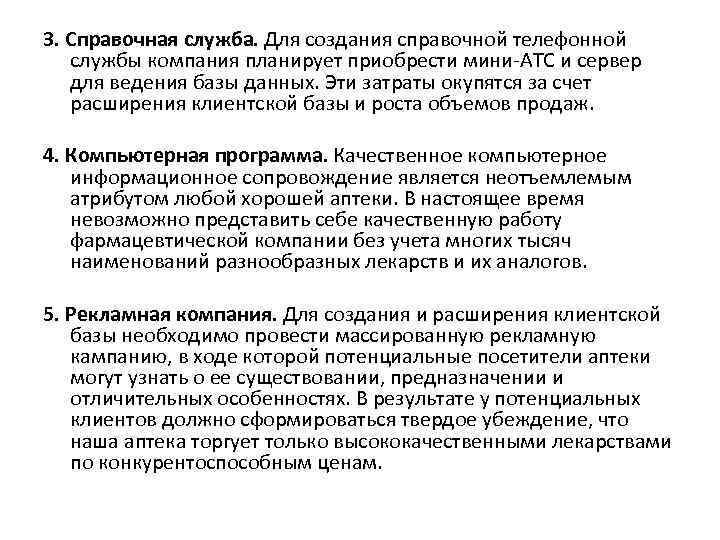 3. Справочная служба. Для создания справочной телефонной службы компания планирует приобрести мини-АТС и сервер для ведения базы данных. Эти затраты окупятся за счет расширения клиентской базы и роста объемов продаж.

4. Компьютерная программа. Качественное компьютерное информационное сопровождение является неотъемлемым атрибутом любой хорошей аптеки. В настоящее время невозможно представить себе качественную работу фармацевтической компании без учета многих тысяч наименований разнообразных лекарств и их аналогов.

5. Рекламная компания. Для создания и расширения клиентской базы необходимо провести массированную рекламную кампанию, в ходе которой потенциальные посетители аптеки могут узнать о ее существовании, предназначении и отличительных особенностях. В результате у потенциальных клиентов должно сформироваться твердое убеждение, что наша аптека торгует только высококачественными лекарствами по конкурентоспособным ценам.